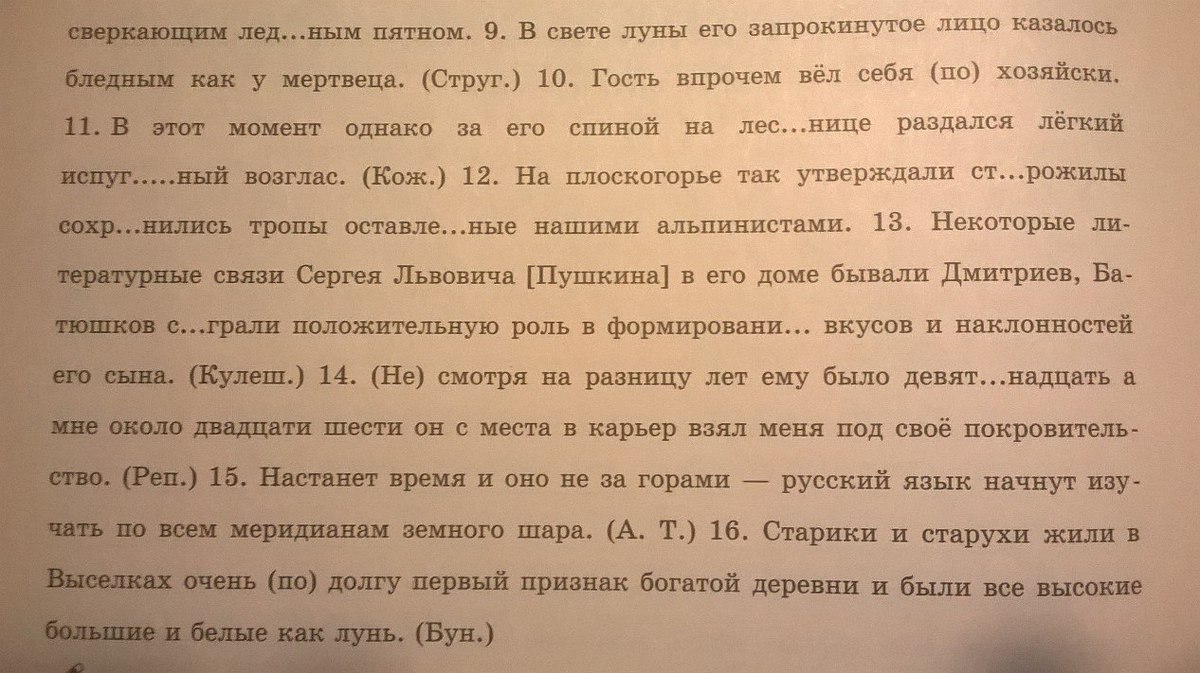 сверкающим лед...ным пятном. 9. В свете луны его запрокинутое лицо казалось бледным как у мертвеца. (Струг.) 10. Гость впрочем вёл себя (по) хозяйски. 11. В этот момент однако за его спиной на лес...нице раздался лёгкий испуг.....ный возглас. (Кож.) 12. На плоскогорье так утверждали ст...рожилы сохр...нились тропы оставле...ные нашими альпинистами. 13. Некоторые литературные связи Сергея Львовича [Пушкина] в его доме бывали Дмитриев, Батюшков с...грали положительную роль в формировани... вкусов и наклонностей его сына. (Кулеш.) 14. (Не) смотря на разницу лет ему было девят...надцать а мне около двадцати шести он с места в карьер взял меня под своё покровительство. (Реп.) 15. Настанет время и оно не за горами — русский язык начнут изучать по всем меридианам земного шара. (А. Т.) 16. Старики и старухи жили в Выселках очень (по) долгу первый признак богатой деревни и были все высокие большие и белые как лунь. (Бун.)